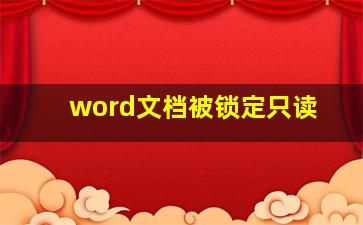 word文档被锁定只读